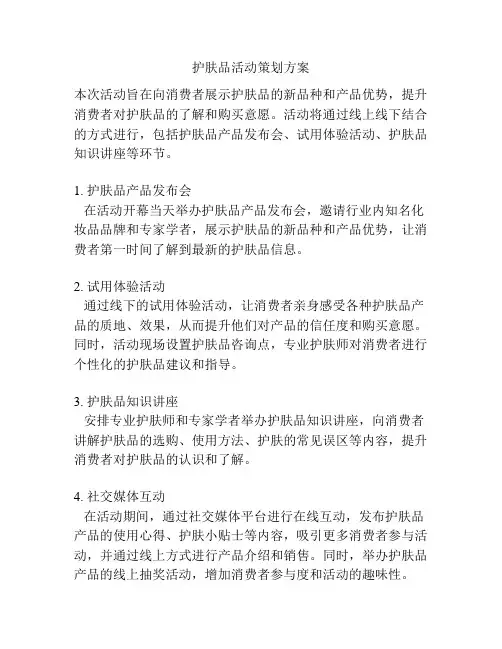 护肤品活动策划方案

本次活动旨在向消费者展示护肤品的新品种和产品优势，提升消费者对护肤品的了解和购买意愿。活动将通过线上线下结合的方式进行，包括护肤品产品发布会、试用体验活动、护肤品知识讲座等环节。

1. 护肤品产品发布会
在活动开幕当天举办护肤品产品发布会，邀请行业内知名化妆品品牌和专家学者，展示护肤品的新品种和产品优势，让消费者第一时间了解到最新的护肤品信息。

2. 试用体验活动
通过线下的试用体验活动，让消费者亲身感受各种护肤品产品的质地、效果，从而提升他们对产品的信任度和购买意愿。同时，活动现场设置护肤品咨询点，专业护肤师对消费者进行个性化的护肤品建议和指导。

3. 护肤品知识讲座
安排专业护肤师和专家学者举办护肤品知识讲座，向消费者讲解护肤品的选购、使用方法、护肤的常见误区等内容，提升消费者对护肤品的认识和了解。

4. 社交媒体互动
在活动期间，通过社交媒体平台进行在线互动，发布护肤品产品的使用心得、护肤小贴士等内容，吸引更多消费者参与活动，并通过线上方式进行产品介绍和销售。同时，举办护肤品产品的线上抽奖活动，增加消费者参与度和活动的趣味性。